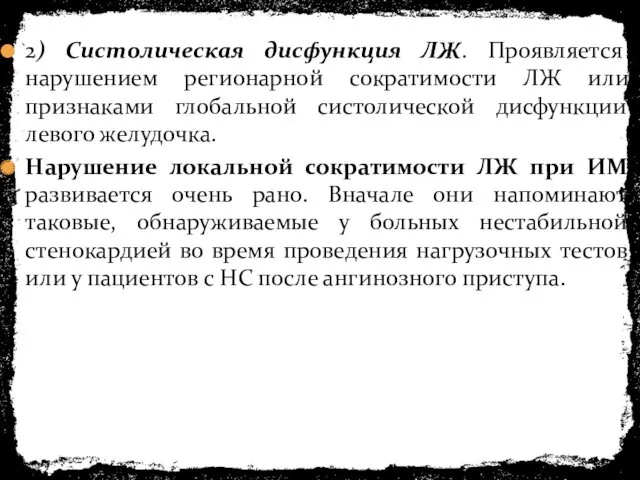 2) Систолическая дисфункция ЛЖ. Проявляется нарушением регионарной сократимости ЛЖ или признаками глобальной систолической дисфункции левого желудочка.

Нарушение локальной сократимости ЛЖ при ИМ развивается очень рано. Вначале они напоминают таковые, обнаруживаемые у больных нестабильной стенокардией во время проведения нагрузочных тестов или у пациентов с НС после ангинозного приступа.